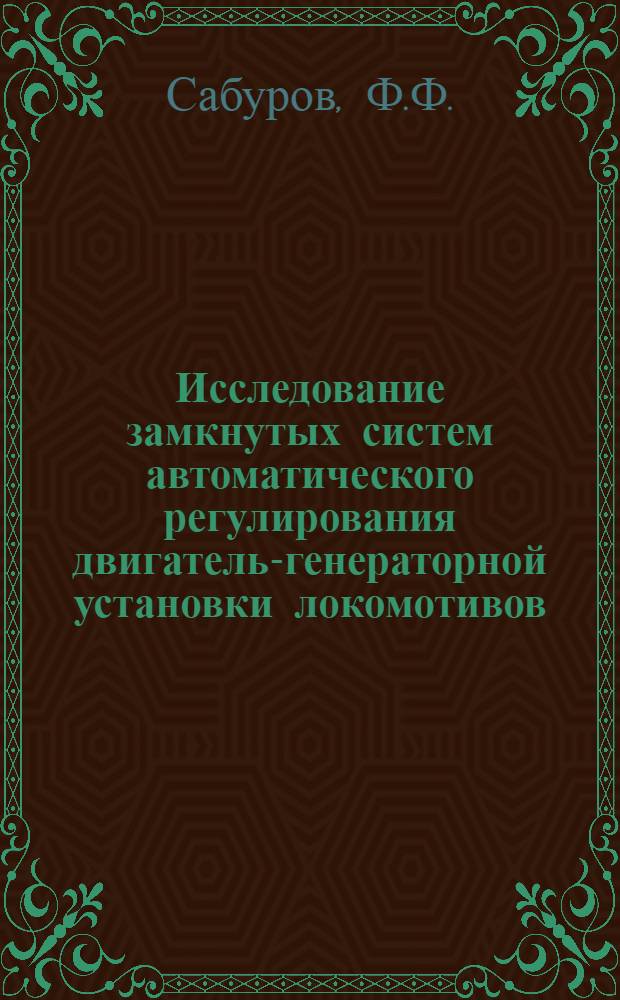 Сабуров, Ф.Ф.

Исследование замкнутых систем автоматического регулирования двигатель-генераторной установки локомотивов